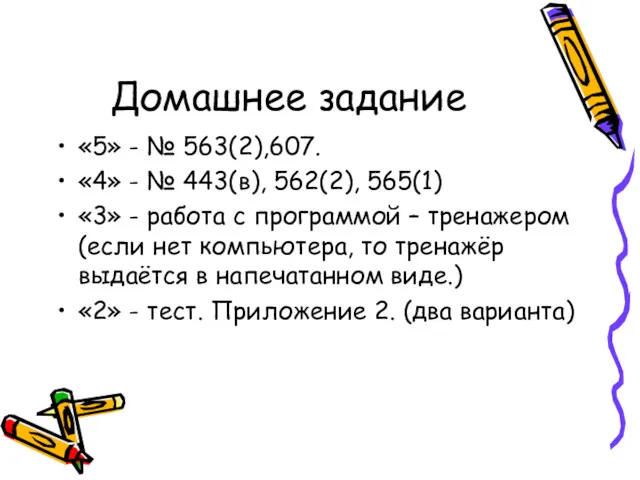 Домашнее задание

• «5» - № 563(2),607.
• «4» - № 443(в), 562(2), 565(1)
• «3» - работа с программой – тренажером (если нет компьютера, то тренажёр выдаётся в напечатанном виде.)
• «2» - тест. Приложение 2. (два варианта)